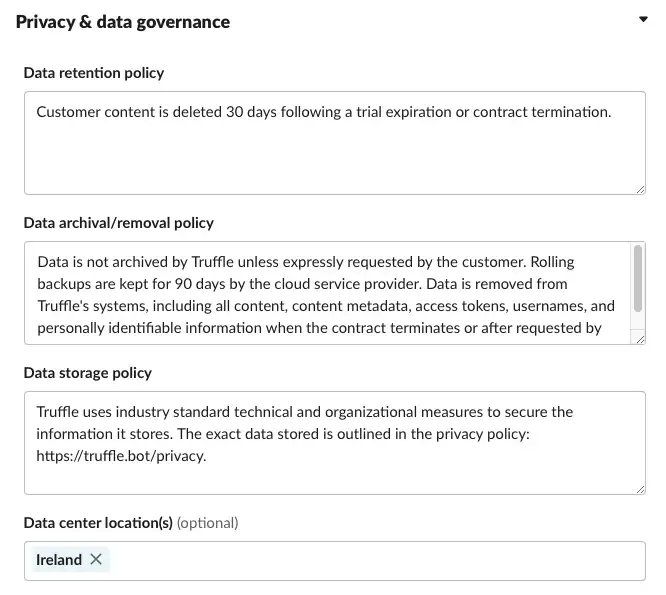 Privacy & data governance

Data retention policy

Customer content is deleted 30 days following a trial expiration or contract termination.

Data archival/removal policy

Data is not archived by Truffle unless expressly requested by the customer. Rolling backups are kept for 90 days by the cloud service provider. Data is removed from Truffle's systems, including all content, content metadata, access tokens, usernames, and personally identifiable information when the contract terminates or after requested by

Data storage policy

Truffle uses industry standard technical and organizational measures to secure the information it stores. The exact data stored is outlined in the privacy policy: https://truffle.bot/privacy.

Data center location(s) (optional)

Ireland ×